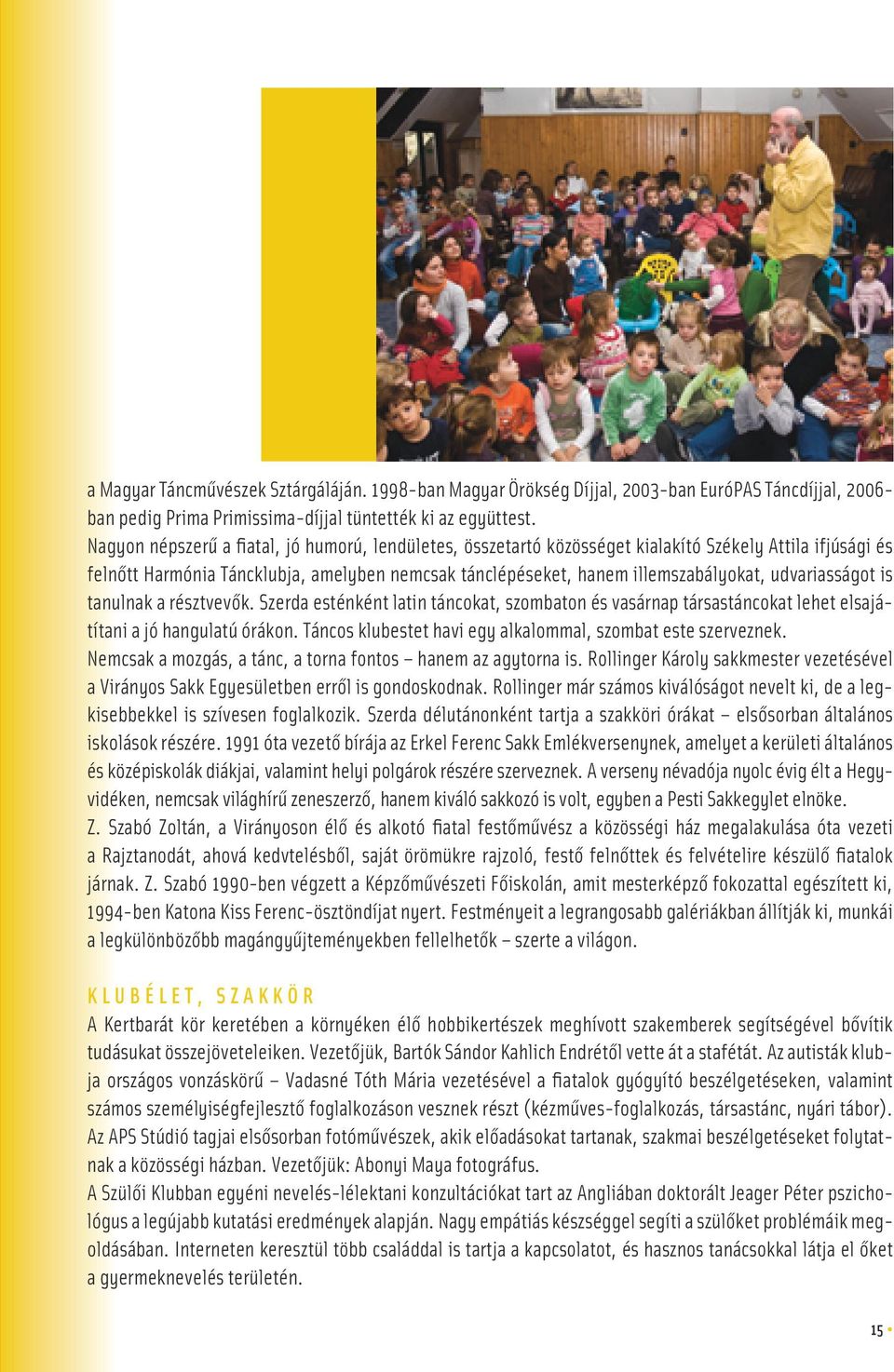 a Magyar Táncművészek Sztárgáláján. 1998-ban Magyar Örökség Díjjal, 2003-ban EuróPAS Táncdíjjal, 2006-ban pedig Prima Primissima-díjjal tüntették ki az együttest.
Nagyon népszerű a fiatal, jó humorú, lendületes, összetartó közösséget kialakító Székely Attila ifjúsági és felnőtt Harmónia Táncklubja, amelyben nemcsak tánclépéseket, hanem illemszabályokat, udvariasságot is tanulnak a résztvevők. Szerda esténként latin táncokat, szombaton és vasárnap társastáncokat lehet elsajátítani a jó hangulatú órákon. Táncos klubestet havi egy alkalommal, szombat este szerveznek.
Nemcsak a mozgás, a tánc, a torna fontos – hanem az agytorna is. Rollinger Károly sakkmester vezetésével a Virányos Sakk Egyesületben erről is gondoskodnak. Rollinger már számos kiválóságot nevelt ki, de a legkisebbekkel is szívesen foglalkozik. Szerda délutánonként tartja a szakköri órákat – elsősorban általános iskolások részére. 1991 óta vezető bírája az Erkel Ferenc Sakk Emlékversenynek, amelyet a kerületi általános és középiskolák diákjai, valamint helyi polgárok részére szerveznek. A verseny névadója nyolc évig élt a Hegyvidéken, nemcsak világhírű zeneszerző, hanem kiváló sakkozó is volt, egyben a Pesti Sakkegylet elnöke.
Z. Szabó Zoltán, a Virányoson élő és alkotó fiatal festőművész a közösségi ház megalakulása óta vezeti a Rajztanodát, ahová kedvtelésből, saját örömükre rajzoló, festő felnőttek és felvételire készülő fiatalok járnak. Z. Szabó 1990-ben végzett a Képzőművészeti Főiskolán, amit mesterképző fokozattal egészített ki, 1994-ben Katona Kiss Ferenc-ösztöndíjat nyert. Festményeit a legrangosabb galériákban állítják ki, munkái a legkülönbözőbb magángyűjteményekben fellelhetők – szerte a világon.

KLUBÉLET, SZAKKÖR
A Kertbarát kör keretében a környéken élő hobbikertészek meghívott szakemberek segítségével bővítik tudásukat összejöveteleiken. Vezetőjük, Bartók Sándor Kahlich Endrétől vette át a stafétát. Az autisták klubja országos vonzáskörű – Vadasné Tóth Mária vezetésével a fiatalok gyógyító beszélgetéseken, valamint számos személyiségfejlesztő foglalkozáson vesznek részt (kézműves-foglalkozás, társastánc, nyári tábor). Az APS Stúdió tagjai elsősorban fotóművészek, akik előadásokat tartanak, szakmai beszélgetéseket folytatnak a közösségi házban. Vezetőjük: Abonyi Maya fotográfus.
A Szülői Klubban egyéni nevelés-lélektani konzultációkat tart az Angliában doktorált Jeager Péter pszichológus a legújabb kutatási eredmények alapján. Nagy empátiás készséggel segíti a szülőket problémáik megoldásában. Interneten keresztül több családdal is tartja a kapcsolatot, és hasznos tanácsokkal látja el őket a gyermeknevelés területén.

15